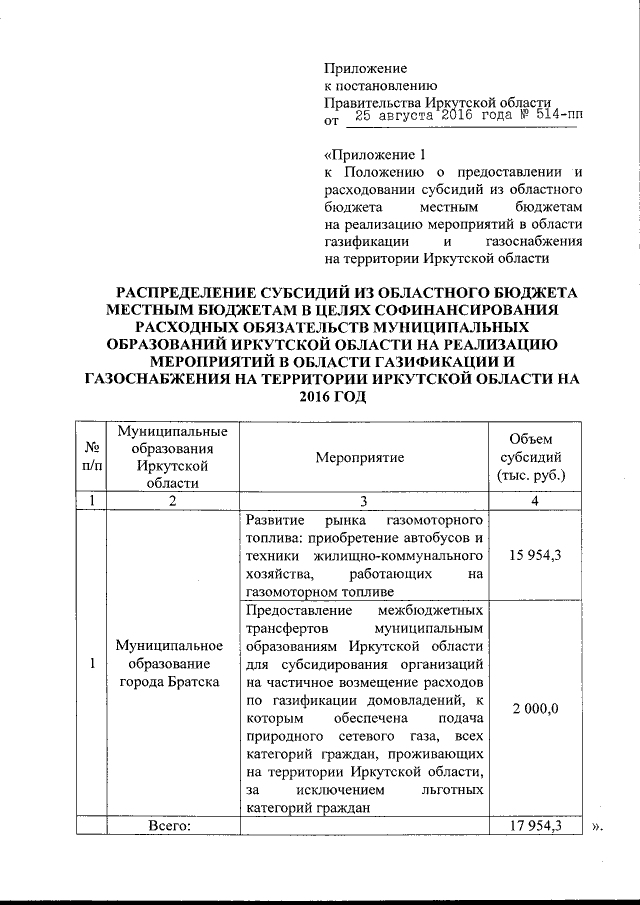 Приложение
к постановлению
Правительства Иркутской области
от 25 августа 2016 года № 514-пп

«Приложение 1
к Положению о предоставлении и расходовании субсидий из областного бюджета местным бюджетам на реализацию мероприятий в области газификации и газоснабжения на территории Иркутской области

РАСПРЕДЕЛЕНИЕ СУБСИДИЙ ИЗ ОБЛАСТНОГО БЮДЖЕТА МЕСТНЫМ БЮДЖЕТАМ В ЦЕЛЯХ СОФИНАНСИРОВАНИЯ РАСХОДНЫХ ОБЯЗАТЕЛЬСТВ МУНИЦИПАЛЬНЫХ ОБРАЗОВАНИЙ ИРКУТСКОЙ ОБЛАСТИ НА РЕАЛИЗАЦИЮ МЕРОПРИЯТИЙ В ОБЛАСТИ ГАЗИФИКАЦИИ И ГАЗОСНАБЖЕНИЯ НА ТЕРРИТОРИИ ИРКУТСКОЙ ОБЛАСТИ НА 2016 ГОД

| № п/п | Муниципальные образования Иркутской области | Мероприятие | Объем субсидий (тыс. руб.) |
|---|---|---|---|
| 1 | 2 | 3 | 4 |
| 1 | Муниципальное образование города Братска | Развитие рынка газомоторного топлива: приобретение автобусов и техники жилищно-коммунального хозяйства, работающих на газомоторном топливе | 15 954,3 |
| | | Предоставление межбюджетных трансфертов муниципальным образованиям Иркутской области для субсидирования организаций на частичное возмещение расходов по газификации домовладений, к которым обеспечена подача природного сетевого газа, всех категорий граждан, проживающих на территории Иркутской области, за исключением льготных категорий граждан | 2 000,0 |
| | Всего: | | 17 954,3 |

».